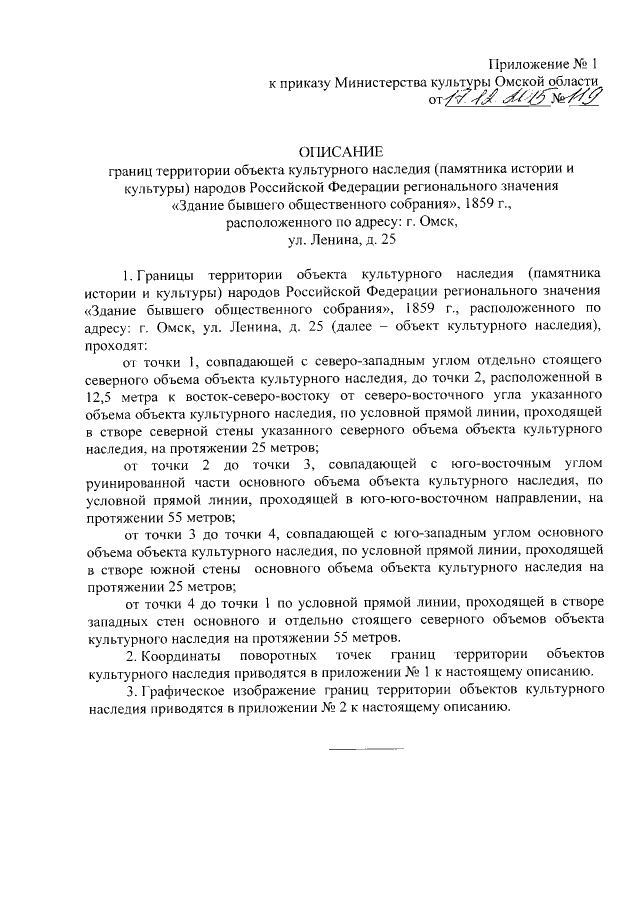 Приложение № 1
к приказу Министерства культуры Омской области
от 17.12.2015 № 119

ОПИСАНИЕ
границ территории объекта культурного наследия (памятника истории и культуры) народов Российской Федерации регионального значения «Здание бывшего общественного собрания», 1859 г., расположенного по адресу: г. Омск, ул. Ленина, д. 25

1. Границы территории объекта культурного наследия (памятника истории и культуры) народов Российской Федерации регионального значения «Здание бывшего общественного собрания», 1859 г., расположенного по адресу: г. Омск, ул. Ленина, д. 25 (далее – объект культурного наследия), проходят:

от точки 1, совпадающей с северо-западным углом отдельно стоящего северного объема объекта культурного наследия, до точки 2, расположенной в 12,5 метра к восток-северо-востоку от северо-восточного угла указанного объема объекта культурного наследия, по условной прямой линии, проходящей в створе северной стены указанного северного объема объекта культурного наследия, на протяжении 25 метров;

от точки 2 до точки 3, совпадающей с юго-восточным углом руинированной части основного объема объекта культурного наследия, по условной прямой линии, проходящей в юго-юго-восточном направлении, на протяжении 55 метров;

от точки 3 до точки 4, совпадающей с юго-западным углом основного объема объекта культурного наследия, по условной прямой линии, проходящей в створе южной стены основного объема объекта культурного наследия на протяжении 25 метров;

от точки 4 до точки 1 по условной прямой линии, проходящей в створе западных стен основного и отдельно стоящего северного объемов объекта культурного наследия на протяжении 55 метров.

2. Координаты поворотных точек границ территории объектов культурного наследия приводятся в приложении № 1 к настоящему описанию.

3. Графическое изображение границ территории объектов культурного наследия приводятся в приложении № 2 к настоящему описанию.